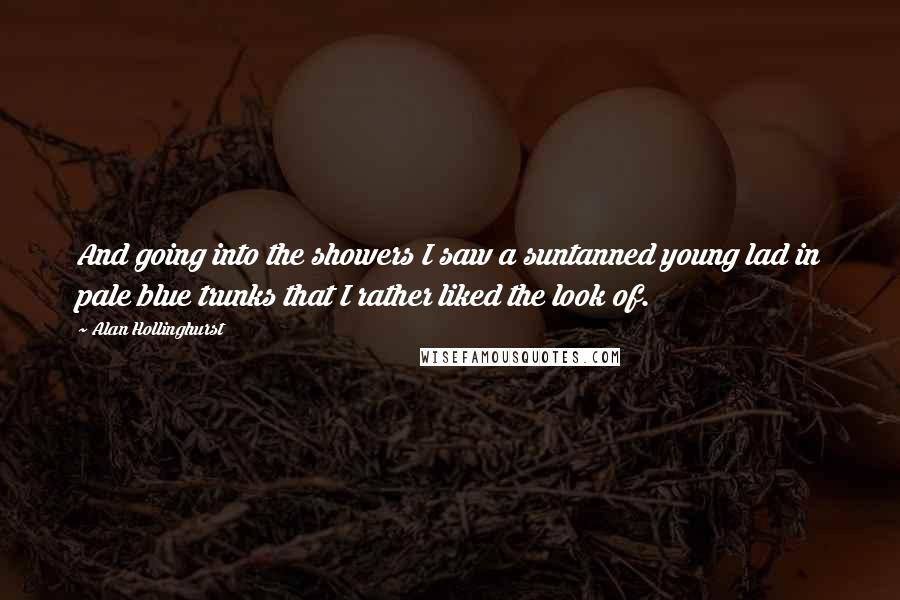 And going into the showers I saw a suntanned young lad in pale blue trunks that I rather liked the look of.

~ Alan Hollinghurst

WISEFAMOUSQUOTES.COM